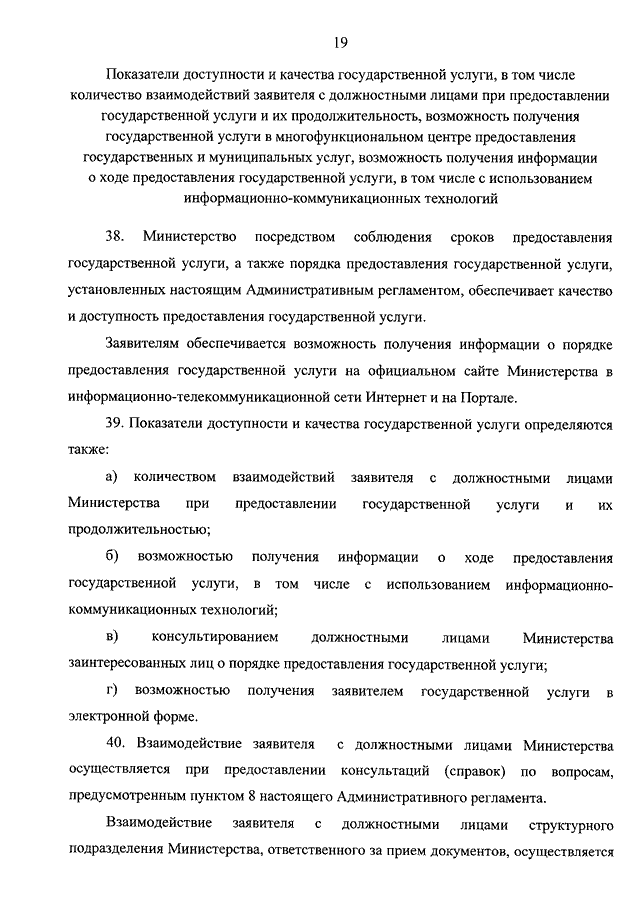 19

Показатели доступности и качества государственной услуги, в том числе количество взаимодействий заявителя с должностными лицами при предоставлении государственной услуги и их продолжительность, возможность получения государственной услуги в многофункциональном центре предоставления государственных и муниципальных услуг, возможность получения информации о ходе предоставления государственной услуги, в том числе с использованием информационно-коммуникационных технологий

38. Министерство посредством соблюдения сроков предоставления государственной услуги, а также порядка предоставления государственной услуги, установленных настоящим Административным регламентом, обеспечивает качество и доступность предоставления государственной услуги.

Заявителям обеспечивается возможность получения информации о порядке предоставления государственной услуги на официальном сайте Министерства в информационно-телекоммуникационной сети Интернет и на Портале.

39. Показатели доступности и качества государственной услуги определяются также:

а) количеством взаимодействий заявителя с должностными лицами Министерства при предоставлении государственной услуги и их продолжительностью;

б) возможностью получения информации о ходе предоставления государственной услуги, в том числе с использованием информационно-коммуникационных технологий;

в) консультированием должностными лицами Министерства заинтересованных лиц о порядке предоставления государственной услуги;

г) возможностью получения заявителем государственной услуги в электронной форме.

40. Взаимодействие заявителя с должностными лицами Министерства осуществляется при предоставлении консультаций (справок) по вопросам, предусмотренным пунктом 8 настоящего Административного регламента.

Взаимодействие заявителя с должностными лицами структурного подразделения Министерства, ответственного за прием документов, осуществляется